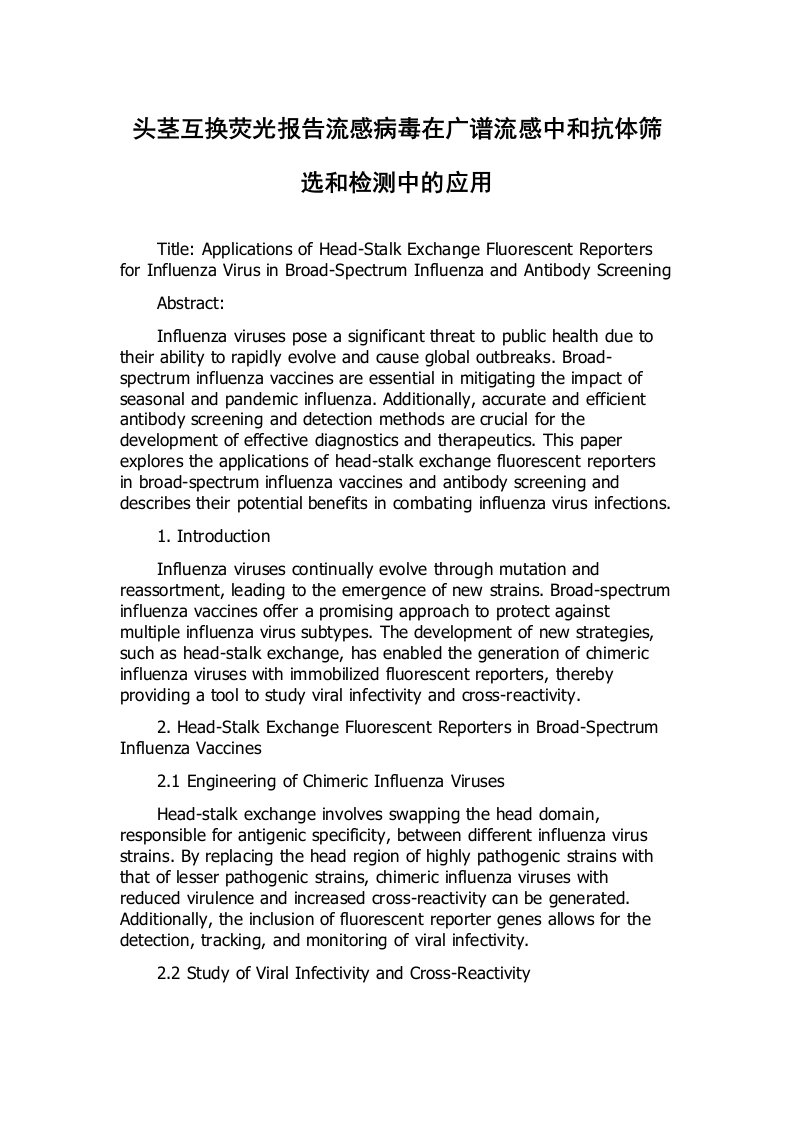 头茎互换荧光报告流感病毒在广谱流感中和抗体筛选和检测中的应用

Title: Applications of Head-Stalk Exchange Fluorescent Reporters for Influenza Virus in Broad-Spectrum Influenza and Antibody Screening

Abstract:

Influenza viruses pose a significant threat to public health due to their ability to rapidly evolve and cause global outbreaks. Broad-spectrum influenza vaccines are essential in mitigating the impact of seasonal and pandemic influenza. Additionally, accurate and efficient antibody screening and detection methods are crucial for the development of effective diagnostics and therapeutics. This paper explores the applications of head-stalk exchange fluorescent reporters in broad-spectrum influenza vaccines and antibody screening and describes their potential benefits in combating influenza virus infections.

1. Introduction

Influenza viruses continually evolve through mutation and reassortment, leading to the emergence of new strains. Broad-spectrum influenza vaccines offer a promising approach to protect against multiple influenza virus subtypes. The development of new strategies, such as head-stalk exchange, has enabled the generation of chimeric influenza viruses with immobilized fluorescent reporters, thereby providing a tool to study viral infectivity and cross-reactivity.

2. Head-Stalk Exchange Fluorescent Reporters in Broad-Spectrum Influenza Vaccines

2.1 Engineering of Chimeric Influenza Viruses

Head-stalk exchange involves swapping the head domain, responsible for antigenic specificity, between different influenza virus strains. By replacing the head region of highly pathogenic strains with that of lesser pathogenic strains, chimeric influenza viruses with reduced virulence and increased cross-reactivity can be generated. Additionally, the inclusion of fluorescent reporter genes allows for the detection, tracking, and monitoring of viral infectivity.

2.2 Study of Viral Infectivity and Cross-Reactivity